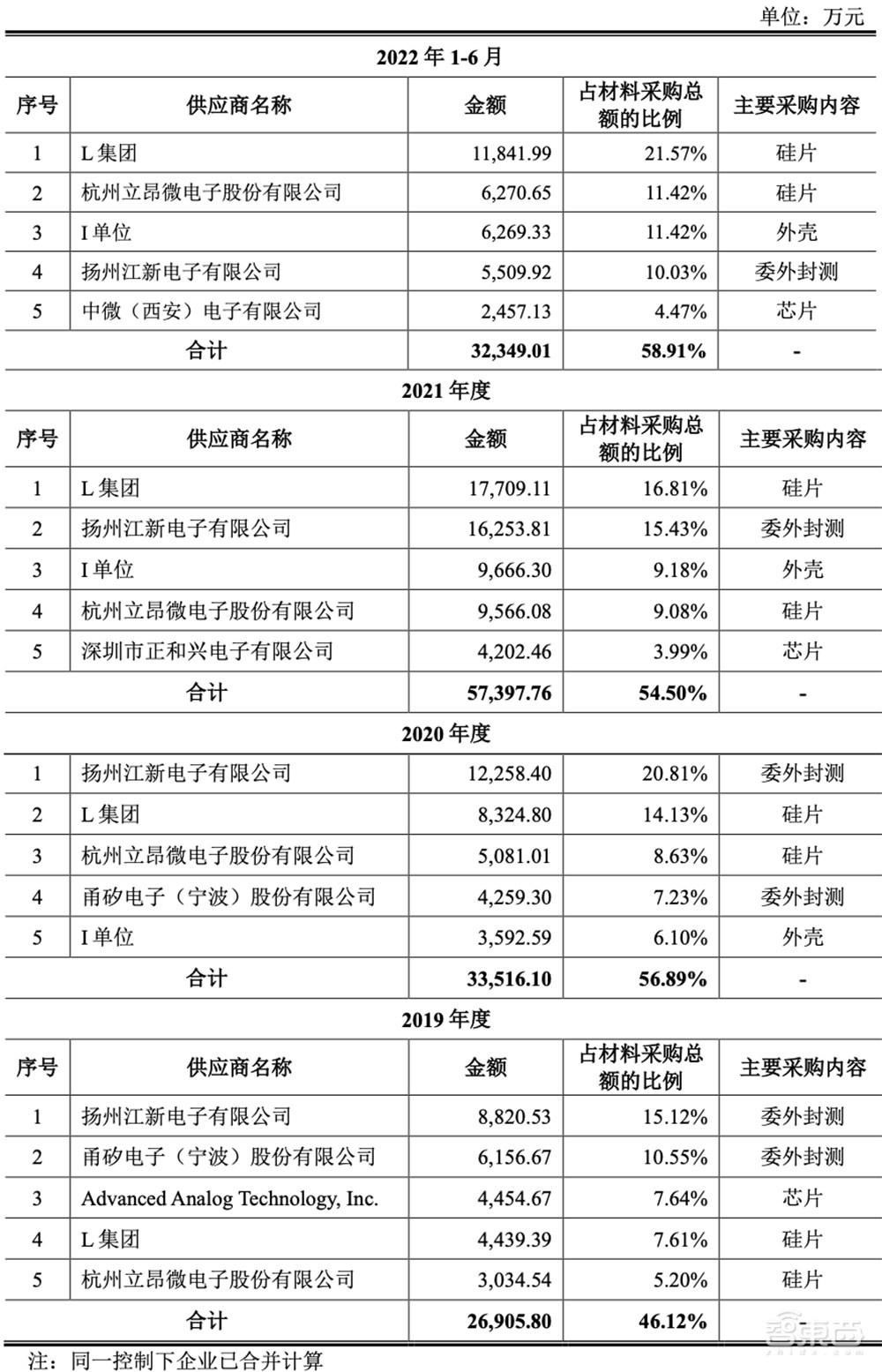 单位：万元

2022 年 1-6 月

| 序号 | 供应商名称 | 金额 | 占材料采购总额的比例 | 主要采购内容 |
|---|---|---|---|---|
| 1 | L 集团 | 11,841.99 | 21.57% | 硅片 |
| 2 | 杭州立昂微电子股份有限公司 | 6,270.65 | 11.42% | 硅片 |
| 3 | I 单位 | 6,269.33 | 11.42% | 外壳 |
| 4 | 扬州江新电子有限公司 | 5,509.92 | 10.03% | 委外封测 |
| 5 | 中微（西安）电子有限公司 | 2,457.13 | 4.47% | 芯片 |
| 合计 | | 32,349.01 | 58.91% | - |

2021 年度

| 序号 | 供应商名称 | 金额 | 占材料采购总额的比例 | 主要采购内容 |
|---|---|---|---|---|
| 1 | L 集团 | 17,709.11 | 16.81% | 硅片 |
| 2 | 扬州江新电子有限公司 | 16,253.81 | 15.43% | 委外封测 |
| 3 | I 单位 | 9,666.30 | 9.18% | 外壳 |
| 4 | 杭州立昂微电子股份有限公司 | 9,566.08 | 9.08% | 硅片 |
| 5 | 深圳市正和兴电子有限公司 | 4,202.46 | 3.99% | 芯片 |
| 合计 | | 57,397.76 | 54.50% | - |

2020 年度

| 1 | 扬州江新电子有限公司 | 12,258.40 | 20.81% | 委外封测 |
|---|---|---|---|---|
| 2 | L 集团 | 8,324.80 | 14.13% | 硅片 |
| 3 | 杭州立昂微电子股份有限公司 | 5,081.01 | 8.63% | 硅片 |
| 4 | 甬矽电子（宁波）股份有限公司 | 4,259.30 | 7.23% | 委外封测 |
| 5 | I 单位 | 3,592.59 | 6.10% | 外壳 |
| 合计 | | 33,516.10 | 56.89% | - |

2019 年度

| 序号 | 供应商名称 | 金额 | 占材料采购总额的比例 | 主要采购内容 |
|---|---|---|---|---|
| 1 | 扬州江新电子有限公司 | 8,820.53 | 15.12% | 委外封测 |
| 2 | 甬矽电子（宁波）股份有限公司 | 6,156.67 | 10.55% | 委外封测 |
| 3 | Advanced Analog Technology, Inc. | 4,454.67 | 7.64% | 芯片 |
| 4 | L 集团 | 4,439.39 | 7.61% | 硅片 |
| 5 | 杭州立昂微电子股份有限公司 | 3,034.54 | 5.20% | 硅片 |
| 合计 | | 26,905.80 | 46.12% | - |

注：同一控制下企业已合并计算

智东西